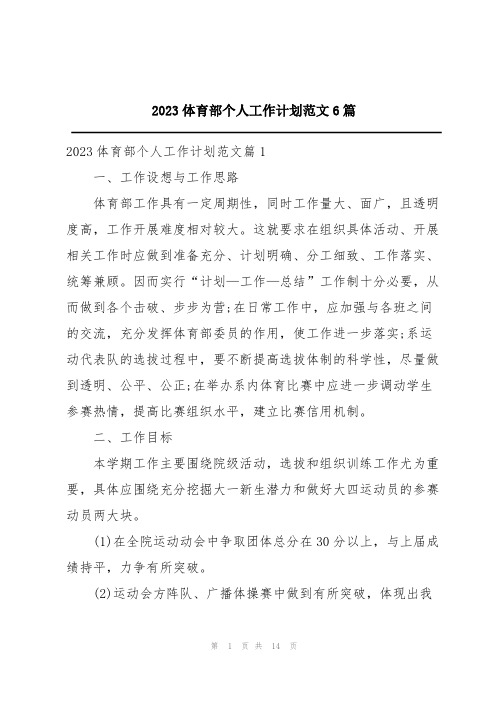 2023体育部个人工作计划范文6篇

2023体育部个人工作计划范文篇1

一、工作设想与工作思路

体育部工作具有一定周期性，同时工作量大、面广，且透明度高，工作开展难度相对较大。这就要求在组织具体活动、开展相关工作时应做到准备充分、计划明确、分工细致、工作落实、统筹兼顾。因而实行“计划—工作—总结”工作制十分必要，从而做到各个击破、步步为营;在日常工作中，应加强与各班之间的交流，充分发挥体育部委员的作用，使工作进一步落实;系运动代表队的选拔过程中，要不断提高选拔体制的科学性，尽量做到透明、公平、公正;在举办系内体育比赛中应进一步调动学生参赛热情，提高比赛组织水平，建立比赛信用机制。

二、工作目标

本学期工作主要围绕院级活动，选拔和组织训练工作尤为重要，具体应围绕充分挖掘大一新生潜力和做好大四运动员的参赛动员两大块。

(1)在全院运动动会中争取团体总分在30分以上，与上届成绩持平，力争有所突破。

(2)运动会方阵队、广播体操赛中做到有所突破，体现出我

第 1 页 共 14 页